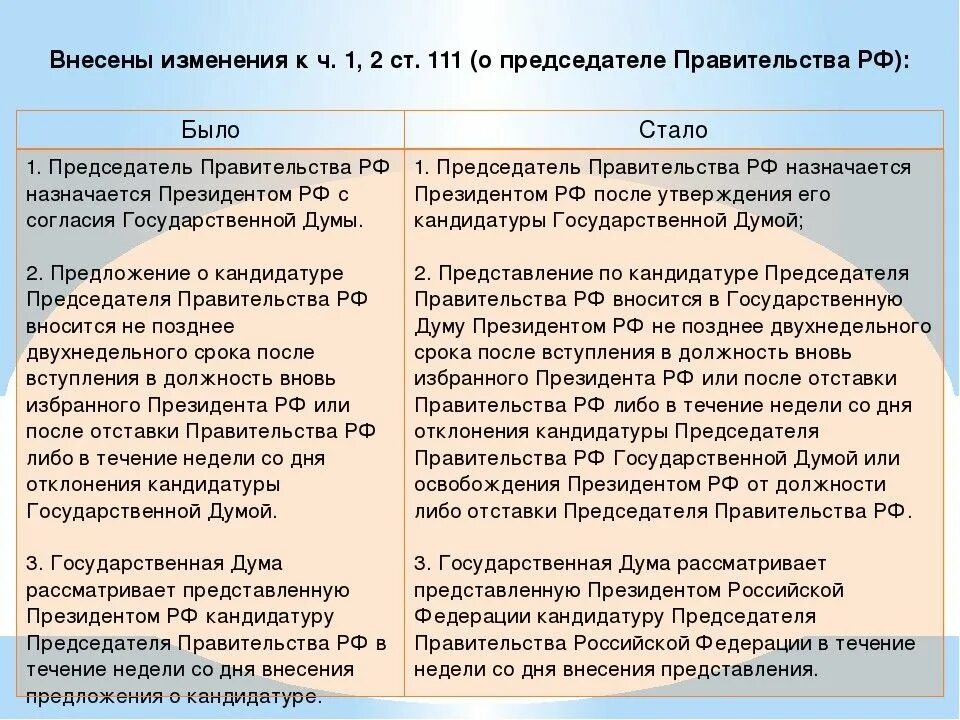 Внесены изменения к ч. 1, 2 ст. 111 (о председателе Правительства РФ):

| Было | Стало |
|---|---|
| 1. Председатель Правительства РФ назначается Президентом РФ с согласия Государственной Думы.<br><br>2. Предложение о кандидатуре Председателя Правительства РФ вносится не позднее двухнедельного срока после вступления в должность вновь избранного Президента РФ или после отставки Правительства РФ либо в течение недели со дня отклонения кандидатуры Государственной Думой.<br><br>3. Государственная Дума рассматривает представленную Президентом РФ кандидатуру Председателя Правительства РФ в течение недели со дня внесения предложения о кандидатуре. | 1. Председатель Правительства РФ назначается Президентом РФ после утверждения его кандидатуры Государственной Думой;<br><br>2. Представление по кандидатуре Председателя Правительства РФ вносится в Государственную Думу Президентом РФ не позднее двухнедельного срока после вступления в должность вновь избранного Президента РФ или после отставки Правительства РФ либо в течение недели со дня отклонения кандидатуры Председателя Правительства РФ Государственной Думой или освобождения Президентом РФ от должности либо отставки Председателя Правительства РФ.<br><br>3. Государственная Дума рассматривает представленную Президентом Российской Федерации кандидатуру Председателя Правительства Российской Федерации в течение недели со дня внесения представления. |